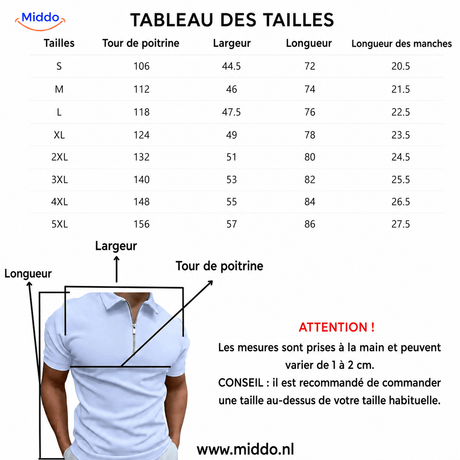 Middo

TABLEAU DES TAILLES

| Tailles | Tour de poitrine | Largeur | Longueur | Longueur des manches |
|---|---|---|---|---|
| S | 106 | 44.5 | 72 | 20.5 |
| M | 112 | 46 | 74 | 21.5 |
| L | 118 | 47.5 | 76 | 22.5 |
| XL | 124 | 49 | 78 | 23.5 |
| 2XL | 132 | 51 | 80 | 24.5 |
| 3XL | 140 | 53 | 82 | 25.5 |
| 4XL | 148 | 55 | 84 | 26.5 |
| 5XL | 156 | 57 | 86 | 27.5 |

Largeur

Longueur

Tour de poitrine

ATTENTION !

Les mesures sont prises à la main et peuvent varier de 1 à 2 cm.

CONSEIL : il est recommandé de commander une taille au-dessus de votre taille habituelle.

www.middo.nl